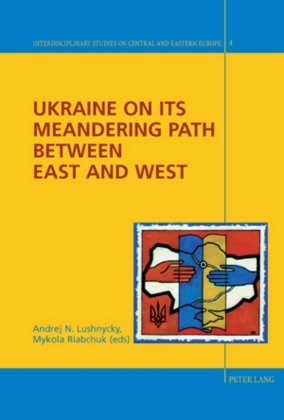 INTERDISCIPLINARY STUDIES ON CENTRAL AND EASTERN EUROPE 4

UKRAINE ON ITS MEANDERING PATH BETWEEN EAST AND WEST

Andrej N. Lushnycky, Mykola Riabchuk (eds)

PETER LANG